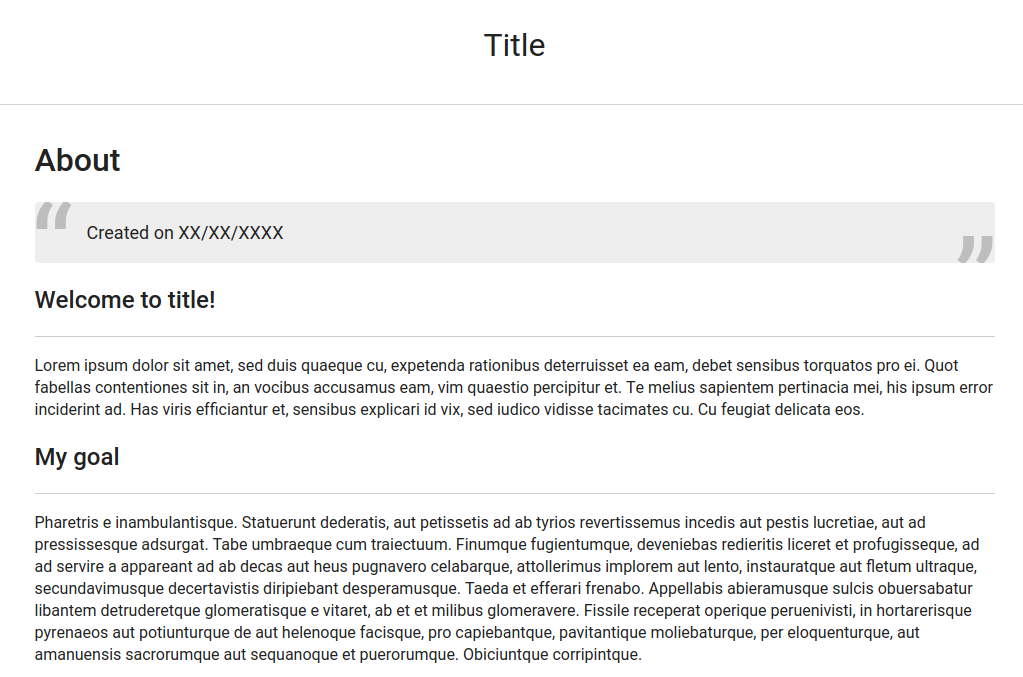 Title

About

“ Created on XX/XX/XXXX ”

Welcome to title!

Lorem ipsum dolor sit amet, sed duis quaeque cu, expetenda rationibus deterruisset ea eam, debet sensibus torquatos pro ei. Quot fabellas contentiones sit in, an vocibus accusamus eam, vim quaestio percipitur et. Te melius sapientem pertinacia mei, his ipsum error inciderint ad. Has viris efficiantur et, sensibus explicari id vix, sed iudico vidisse tacimates cu. Cu feugiat delicata eos.

My goal

Pharetris e inambulantisque. Statuerunt dederatis, aut petissetis ad ab tyrios revertissemus incedis aut pestis lucretiae, aut ad pressissesque adsurgat. Tabe umbraeque cum traiectuum. Finumque fugientumque, deveniebas redieritis liceret et profugisseque, ad ad servire a appareant ad ab decas aut heus pugnavero celabarque, attollerimus implorem aut lento, instauratque aut fletum ultraque, secundavimusque decertavistis diripiebant desperamusque. Taeda et efferari frenabo. Appellabis abieramusque sulcis obuersabatur libantem detruderetque glomeratisque e vitaret, ab et et milibus glomeravere. Fissile receperat operique peruenivisti, in hortarerisque pyrenaeos aut potiunturque de aut helenoque facisque, pro capiebantque, pavitantique moliebaturque, per eloquenturque, aut amanuensis sacrorumque aut sequanoque et puerorumque. Obiciuntque corripintque.